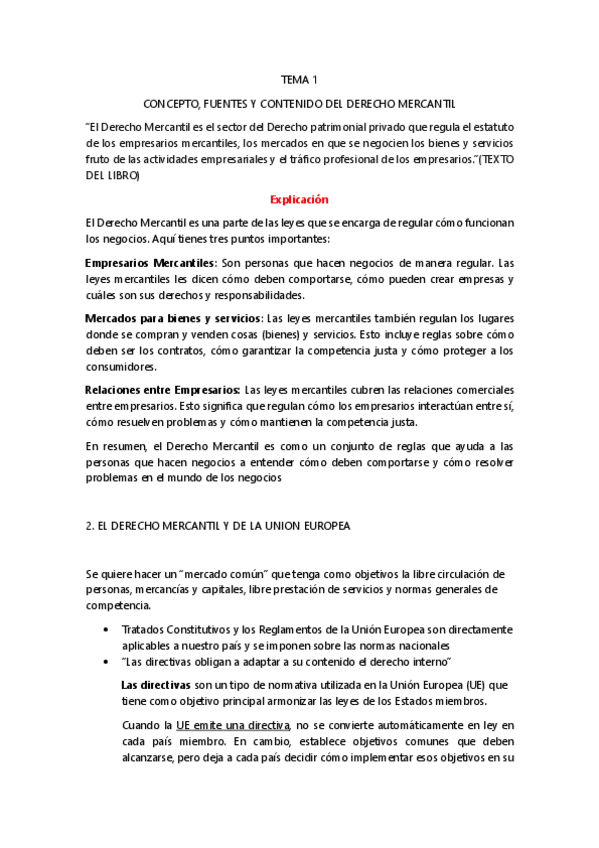 TEMA 1

CONCEPTO, FUENTES Y CONTENIDO DEL DERECHO MERCANTIL

"El Derecho Mercantil es el sector del Derecho patrimonial privado que regula el estatuto de los empresarios mercantiles, los mercados en que se negocien los bienes y servicios fruto de las actividades empresariales y el tráfico profesional de los empresarios."(TEXTO DEL LIBRO)

Explicación

El Derecho Mercantil es una parte de las leyes que se encarga de regular cómo funcionan los negocios. Aquí tienes tres puntos importantes:

Empresarios Mercantiles: Son personas que hacen negocios de manera regular. Las leyes mercantiles les dicen cómo deben comportarse, cómo pueden crear empresas y cuáles son sus derechos y responsabilidades.

Mercados para bienes y servicios: Las leyes mercantiles también regulan los lugares donde se compran y venden cosas (bienes) y servicios. Esto incluye reglas sobre cómo deben ser los contratos, cómo garantizar la competencia justa y cómo proteger a los consumidores.

Relaciones entre Empresarios: Las leyes mercantiles cubren las relaciones comerciales entre empresarios. Esto significa que regulan cómo los empresarios interactúan entre sí, cómo resuelven problemas y cómo mantienen la competencia justa.

En resumen, el Derecho Mercantil es como un conjunto de reglas que ayuda a las personas que hacen negocios a entender cómo deben comportarse y cómo resolver problemas en el mundo de los negocios

2. EL DERECHO MERCANTIL Y DE LA UNION EUROPEA

Se quiere hacer un "mercado común" que tenga como objetivos la libre circulación de personas, mercancías y capitales, libre prestación de servicios y normas generales de competencia.

• Tratados Constitutivos y los Reglamentos de la Unión Europea son directamente aplicables a nuestro país y se imponen sobre las normas nacionales
• "Las directivas obligan a adaptar a su contenido el derecho interno"

Las directivas son un tipo de normativa utilizada en la Unión Europea (UE) que tiene como objetivo principal armonizar las leyes de los Estados miembros.

Cuando la UE emite una directiva, no se convierte automáticamente en ley en cada país miembro. En cambio, establece objetivos comunes que deben alcanzarse, pero deja a cada país decidir cómo implementar esos objetivos en su